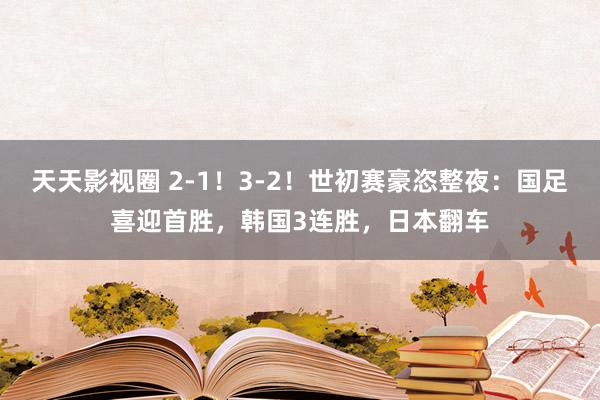 天天影视圈 2-1！3-2！世初赛豪恣整夜：国足喜迎首胜，韩国3连胜，日本翻车